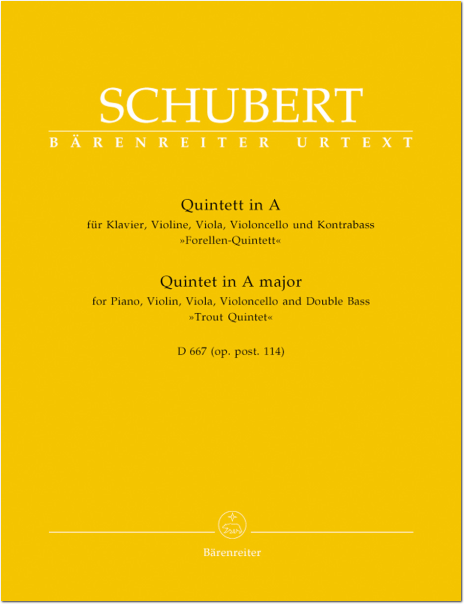 SCHUBERT

BÄRENREITER URTEXT

Quintett in A
für Klavier, Violine, Viola, Violoncello und Kontrabass
»Forellen-Quintett«

Quintet in A major
for Piano, Violin, Viola, Violoncello and Double Bass
»Trout Quintet«

D 667 (op. post. 114)

Bärenreiter